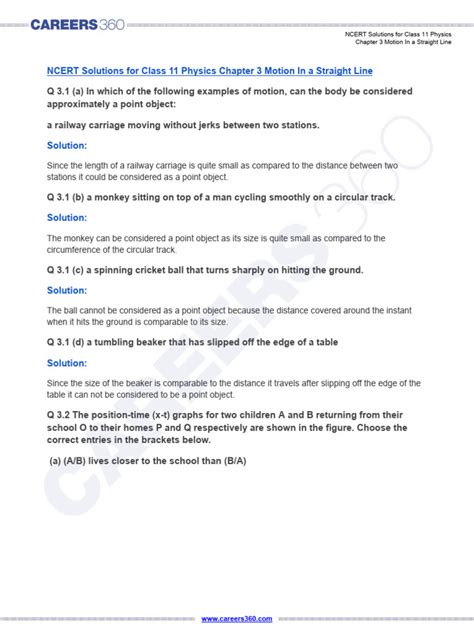 CAREERS360

NCERT Solutions for Class 11 Physics
Chapter 3 Motion In a Straight Line

NCERT Solutions for Class 11 Physics Chapter 3 Motion In a Straight Line

Q 3.1 (a) In which of the following examples of motion, can the body be considered approximately a point object:

a railway carriage moving without jerks between two stations.

Solution:

Since the length of a railway carriage is quite small as compared to the distance between two stations it could be considered as a point object.

Q 3.1 (b) a monkey sitting on top of a man cycling smoothly on a circular track.

Solution:

The monkey can be considered a point object as its size is quite small as compared to the circumference of the circular track.

Q 3.1 (c) a spinning cricket ball that turns sharply on hitting the ground.

Solution:

The ball cannot be considered as a point object because the distance covered around the instant when it hits the ground is comparable to its size.

Q 3.1 (d) a tumbling beaker that has slipped off the edge of a table

Solution:

Since the size of the beaker is comparable to the distance it travels after slipping off the edge of the table it can not be considered to be a point object.

Q 3.2 The position-time (x-t) graphs for two children A and B returning from their school O to their homes P and Q respectively are shown in the figure. Choose the correct entries in the brackets below.

(a) (A/B) lives closer to the school than (B/A)

CAREERS360

www.careers360.com